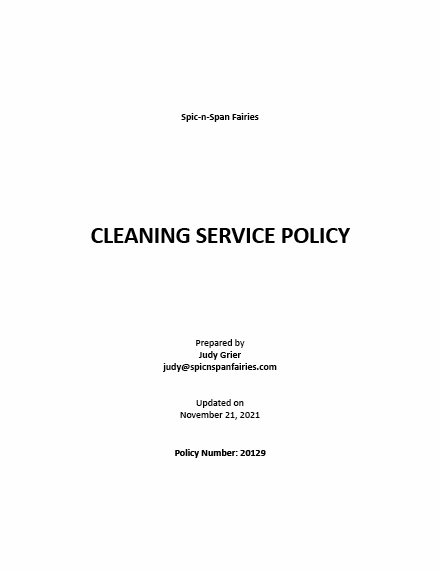 Spic-n-Span Fairies

CLEANING SERVICE POLICY

Prepared by
Judy Grier
judy@spicnspanfairies.com

Updated on
November 21, 2021

Policy Number: 20129